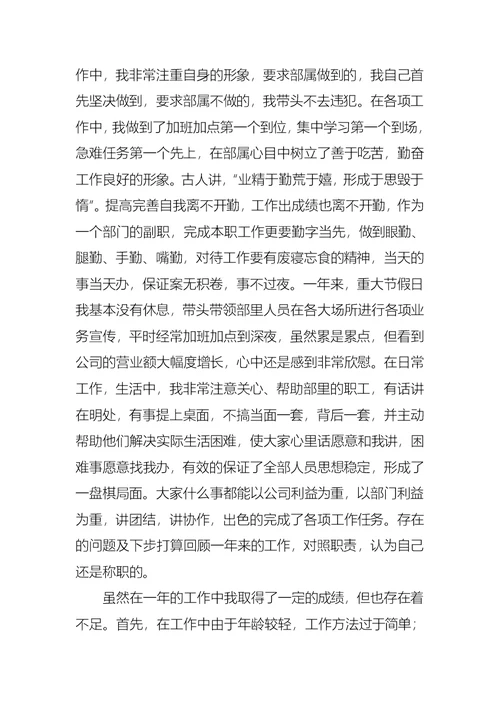 作中，我非常注重自身的形象，要求部属做到的，我自己首先坚决做到，要求部属不做的，我带头不去违犯。在各项工作中，我做到了加班加点第一个到位，集中学习第一个到场，急难任务第一个先上，在部属心目中树立了善于吃苦，勤奋工作良好的形象。古人讲，“业精于勤荒于嬉，形成于思毁于惰”。提高完善自我离不开勤，工作出成绩也离不开勤，作为一个部门的副职，完成本职工作更要勤字当先，做到眼勤、腿勤、手勤、嘴勤，对待工作要有废寝忘食的精神，当天的事当天办，保证案无积卷，事不过夜。一年来，重大节假日我基本没有休息，带头带领部里人员在各大场所进行各项业务宣传，平时经常加班加点到深夜，虽然累是累点，但看到公司的营业额大幅度增长，心中还是感到非常欣慰。在日常工作，生活中，我非常注意关心、帮助部里的职工，有话讲在明处，有事提上桌面，不搞当面一套，背后一套，并主动帮助他们解决实际生活困难，使大家心里话愿意和我讲，困难事愿意找我办，有效的保证了全部人员思想稳定，形成了一盘棋局面。大家什么事都能以公司利益为重，以部门利益为重，讲团结，讲协作，出色的完成了各项工作任务。存在的问题及下步打算回顾一年来的工作，对照职责，认为自己还是称职的。

虽然在一年的工作中我取得了一定的成绩，但也存在着不足。首先，在工作中由于年龄较轻，工作方法过于简单；